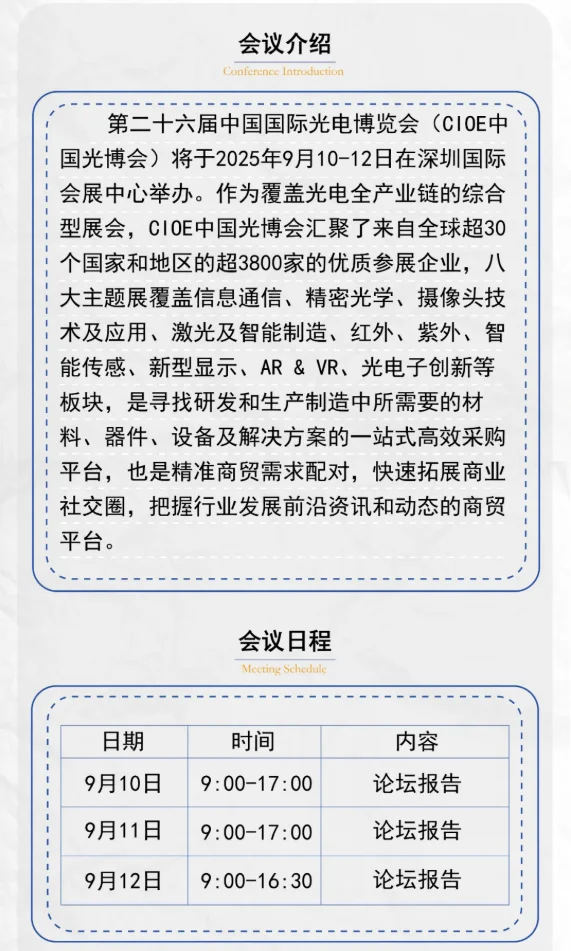 会议介绍
Conference Introduction

第二十六届中国国际光电博览会（CIOE中国光博会）将于2025年9月10-12日在深圳国际会展中心举办。作为覆盖光电全产业链的综合型展会，CIOE中国光博会汇聚了来自全球超30个国家和地区的超3800家的优质参展企业，八大主题展覆盖信息通信、精密光学、摄像头技术及应用、激光及智能制造、红外、紫外、智能传感、新型显示、AR & VR、光电子创新等板块，是寻找研发和生产制造中所需要的材料、器件、设备及解决方案的一站式高效采购平台，也是精准商贸需求配对，快速拓展商业社交圈，把握行业发展前沿资讯和动态的商贸平台。

会议日程
Meeting Schedule

| 日期 | 时间 | 内容 |
|---|---|---|
| 9月10日 | 9:00-17:00 | 论坛报告 |
| 9月11日 | 9:00-17:00 | 论坛报告 |
| 9月12日 | 9:00-16:30 | 论坛报告 |